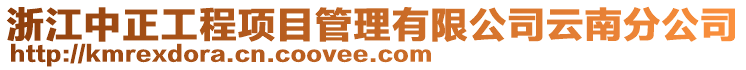 浙江中正工程项目管理有限公司云南分公司
http://kmrexdora.cn.coovee.com